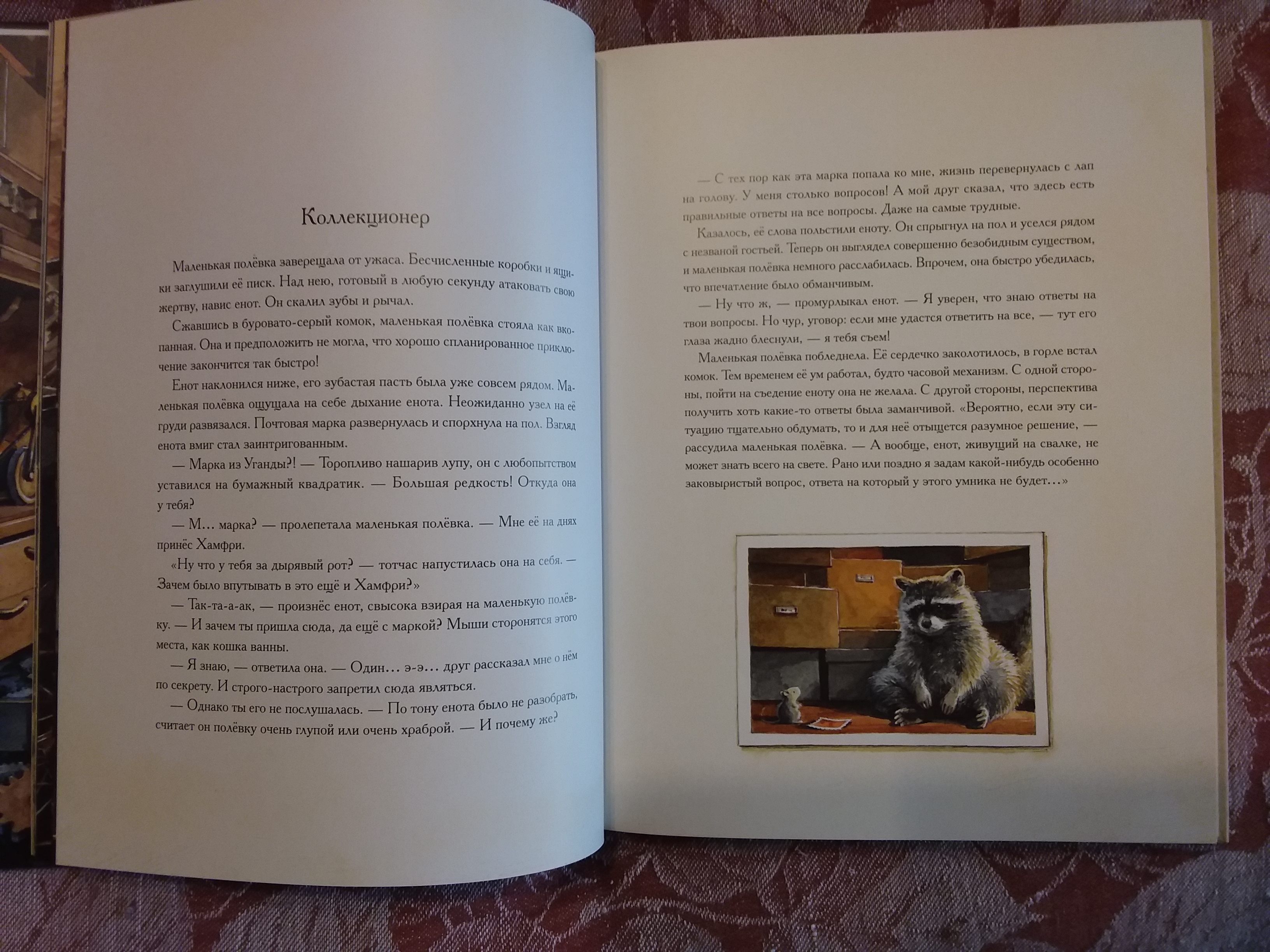 Коллекционер

Маленькая полёвка заверещала от ужаса. Бесчисленные коробки и ящики заглушили её писк. Над нею, готовый в любую секунду атаковать свою жертву, навис енот. Он скалил зубы и рычал.

Сжавшись в буровато-серый комок, маленькая полёвка стояла как вкопанная. Она и предположить не могла, что хорошо спланированное приключение закончится так быстро!

Енот наклонился ниже, его зубастая пасть была уже совсем рядом. Маленькая полёвка ощущала на себе дыхание енота. Неожиданно узел на её груди развязался. Почтовая марка развернулась и спорхнула на пол. Взгляд енота вмиг стал заинтригованным.

— Марка из Уганды?! — Торопливо нашарив лупу, он с любопытством уставился на бумажный квадратик. — Большая редкость! Откуда она у тебя?

— М… марка? — пролепетала маленькая полёвка. — Мне её на днях принёс Хамфри.

«Ну что у тебя за дырявый рот? — тотчас напустилась она на себя. — Зачем было впутывать в это ещё и Хамфри?»

— Так-та-а-ак, — произнёс енот, свысока взирая на маленькую полёвку. — И зачем ты пришла сюда, да ещё с маркой? Мыши сторонятся этого места, как кошка ванны.

— Я знаю, — ответила она. — Один… э-э… друг рассказал мне о нём по секрету. И строго-настрого запретил сюда являться.

— Однако ты его не послушалась. — По тону енота было не разобрать, считает он полёвку очень глупой или очень храброй. — И почему же?

— С тех пор как эта марка попала ко мне, жизнь перевернулась с лап на голову. У меня столько вопросов! А мой друг сказал, что здесь есть правильные ответы на все вопросы. Даже на самые трудные.

Казалось, её слова польстили еноту. Он спрыгнул на пол и уселся рядом с незваной гостьей. Теперь он выглядел совершенно безобидным существом, и маленькая полёвка немного расслабилась. Впрочем, она быстро убедилась, что впечатление было обманчивым.

— Ну что ж, — промурлыкал енот. — Я уверен, что знаю ответы на твои вопросы. Но чур, уговор: если мне удастся ответить на все, — тут его глаза жадно блеснули, — я тебя съем!

Маленькая полёвка побледнела. Её сердечко заколотилось, в горле встал комок. Тем временем её ум работал, будто часовой механизм. С одной стороны, пойти на съедение еноту она не желала. С другой стороны, перспектива получить хоть какие-то ответы была заманчивой. «Вероятно, если эту ситуацию тщательно обдумать, то и для неё отыщется разумное решение, — рассудила маленькая полёвка. — А вообще, енот, живущий на свалке, не может знать всего на свете. Рано или поздно я задам какой-нибудь особенно заковыристый вопрос, ответа на который у этого умника не будет…»